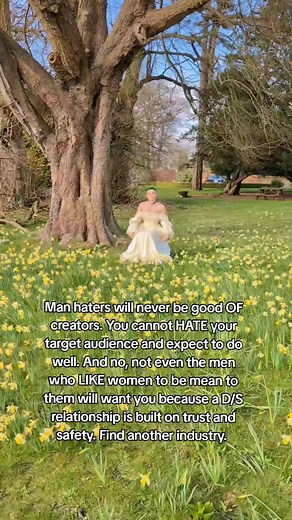 Man haters will never be good OF creators. You cannot HATE your target audience and expect to do well. And no, not even the men who LIKE women to be mean to them will want you because a D/S relationship is built on trust and safety. Find another industry.